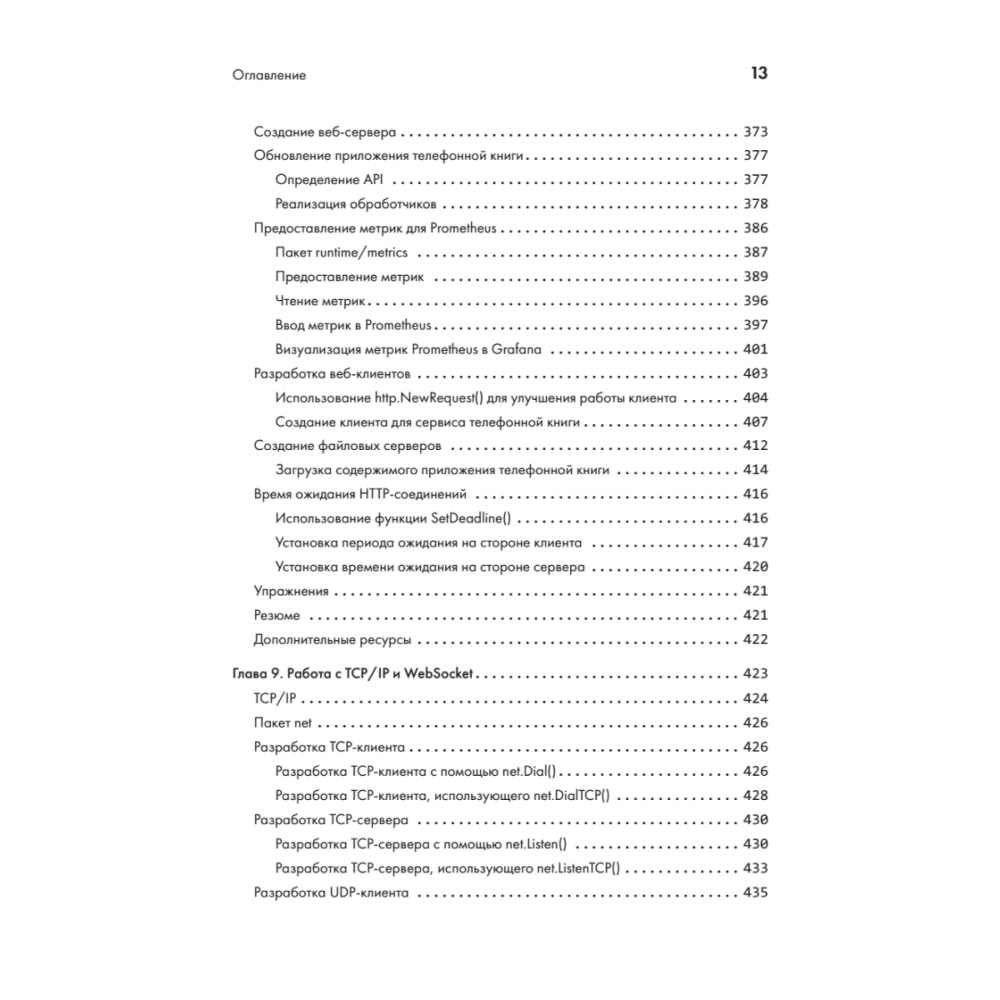 Оглавление 13

Создание веб-сервера 373
Обновление приложения телефонной книги 377
Определение API 377
Реализация обработчиков 378
Предоставление метрик для Prometheus 386
Пакет runtime/metrics 387
Предоставление метрик 389
Чтение метрик 396
Ввод метрик в Prometheus 397
Визуализация метрик Prometheus в Grafana 401
Разработка веб-клиентов 403
Использование http.NewRequest() для улучшения работы клиента 404
Создание клиента для сервиса телефонной книги 407
Создание файловых серверов 412
Загрузка содержимого приложения телефонной книги 414
Время ожидания HTTP-соединений 416
Использование функции SetDeadline() 416
Установка периода ожидания на стороне клиента 417
Установка времени ожидания на стороне сервера 420
Упражнения 421
Резюме 421
Дополнительные ресурсы 422

Глава 9. Работа с TCP/IP и WebSocket 423
TCP/IP 424
Пакет net 426
Разработка TCP-клиента 426
Разработка TCP-клиента с помощью net.Dial() 426
Разработка TCP-клиента, использующего net.DialTCP() 428
Разработка TCP-сервера 430
Разработка TCP-сервера с помощью net.Listen() 430
Разработка TCP-сервера, использующего net.ListenTCP() 433
Разработка UDP-клиента 435